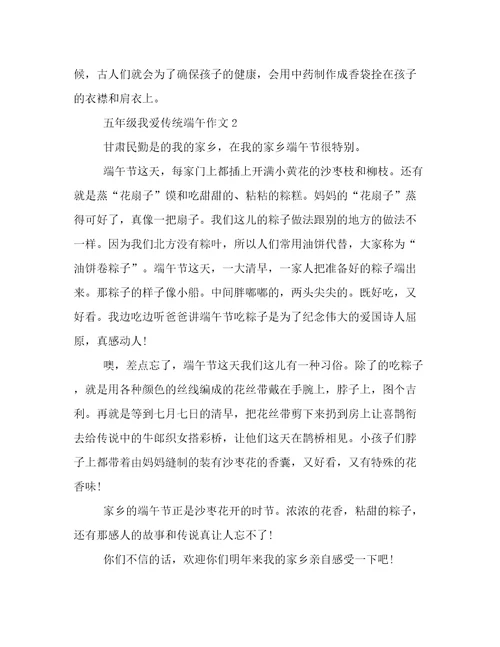 候，古人们就会为了确保孩子的健康，会用中药制作成香袋拴在孩子的衣襟和肩衣上。

五年级我爱传统端午作文 2

甘肃民勤是的我的家乡，在我的家乡端午节很特别。

端午节这天，每家门上都插上开满小黄花的沙枣枝和柳枝。还有就是蒸“花扇子”馍和吃甜甜的、粘粘的粽糕。妈妈的“花扇子”蒸得可好了，真像一把扇子。我们这儿的粽子做法跟别的地方的做法不一样。因为我们北方没有粽叶，所以人们常用油饼代替，大家称为“油饼卷粽子”。端午节这天，一大清早，一家人把准备好的粽子端出来。那粽子的样子像小船。中间胖嘟嘟的，两头尖尖的。既好吃，又好看。我边吃边听爸爸讲端午节吃粽子是为了纪念伟大的爱国诗人屈原，真感动人！

噢，差点忘了，端午节这天我们这儿有一种习俗。除了的吃粽子，就是用各种颜色的丝线编成的花丝带戴在手腕上，脖子上，图个吉利。再就是等到七月七日的清早，把花丝带剪下来扔到房上让喜鹊衔去给传说中的牛郎织女搭彩桥，让他们这天在鹊桥相见。小孩子们脖子上都带着由妈妈缝制的装有沙枣花的香囊，又好看，又有特殊的花香味！

家乡的端午节正是沙枣花开的时节。浓浓的花香，粘甜的粽子，还有那感人的故事和传说真让人忘不了！

你们不信的话，欢迎你们明年来我的家乡亲自感受一下吧！